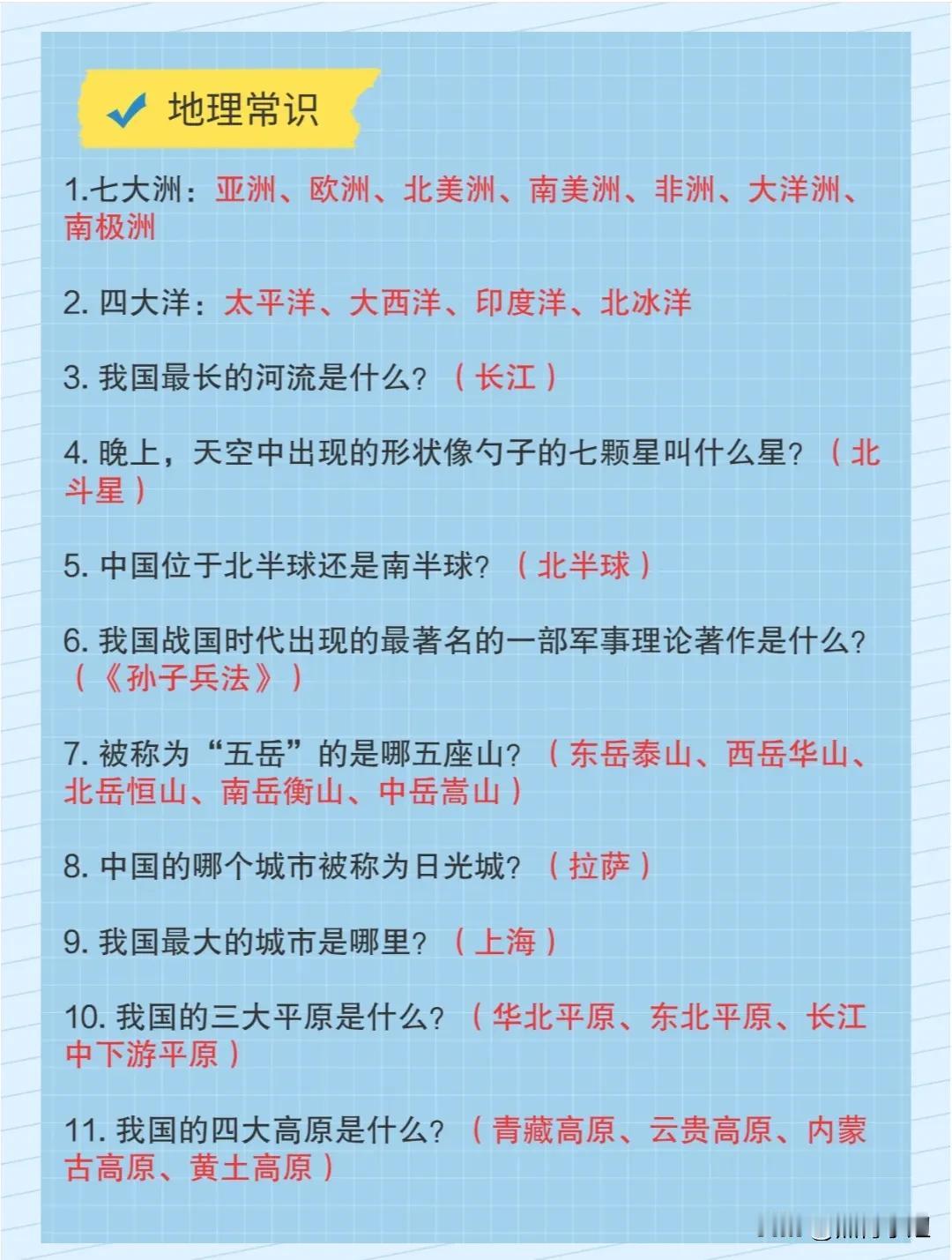 地理常识

1.七大洲：亚洲、欧洲、北美洲、南美洲、非洲、大洋洲、南极洲

2. 四大洋：太平洋、大西洋、印度洋、北冰洋

3. 我国最长的河流是什么？（长江）

4. 晚上，天空中出现的形状像勺子的七颗星叫什么星？（北斗星）

5. 中国位于北半球还是南半球？（北半球）

6. 我国战国时代出现的最著名的一部军事理论著作是什么？（《孙子兵法》）

7. 被称为“五岳”的是哪五座山？（东岳泰山、西岳华山、北岳恒山、南岳衡山、中岳嵩山）

8. 中国的哪个城市被称为日光城？（拉萨）

9. 我国最大的城市是哪里？（上海）

10. 我国的三大平原是什么？（华北平原、东北平原、长江中下游平原）

11. 我国的四大高原是什么？（青藏高原、云贵高原、内蒙古高原、黄土高原）